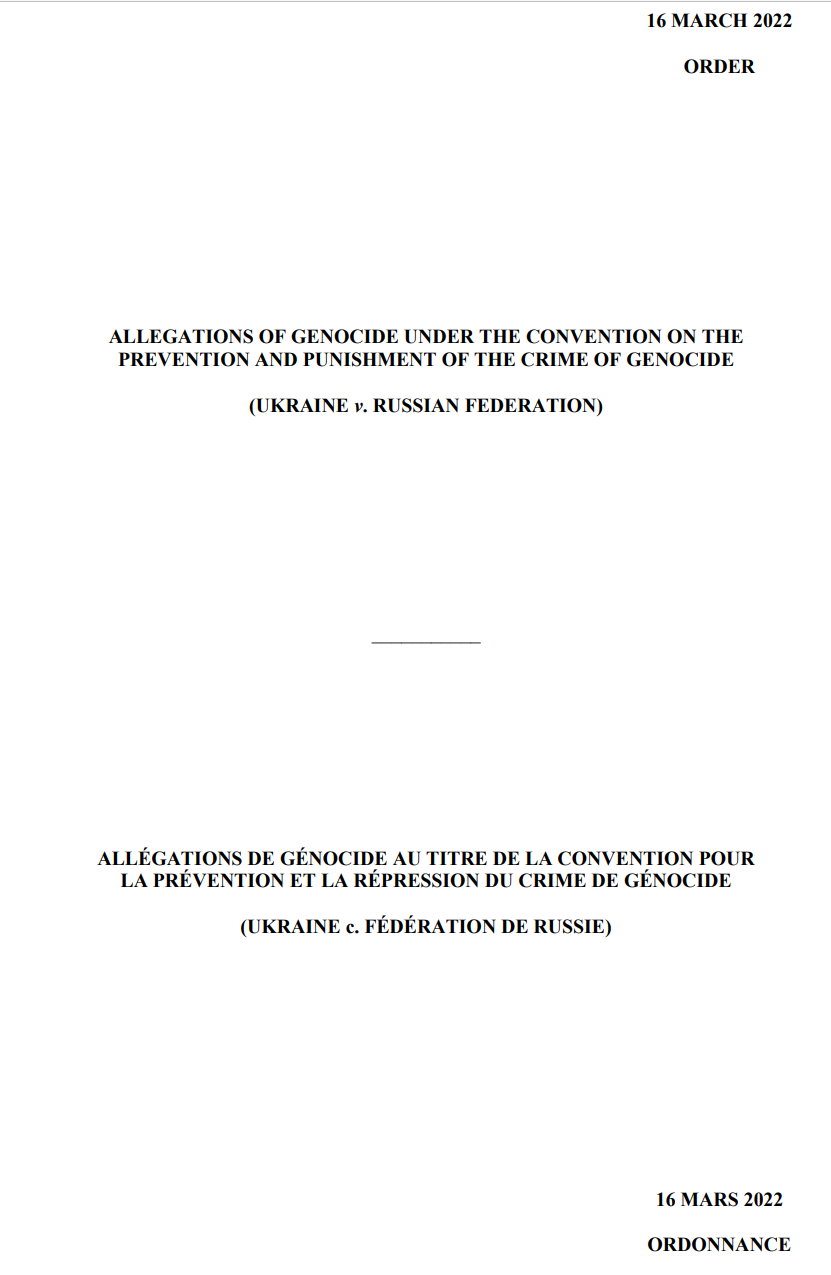 16 MARCH 2022

ORDER

ALLEGATIONS OF GENOCIDE UNDER THE CONVENTION ON THE PREVENTION AND PUNISHMENT OF THE CRIME OF GENOCIDE

(UKRAINE v. RUSSIAN FEDERATION)

ALLÉGATIONS DE GÉNOCIDE AU TITRE DE LA CONVENTION POUR LA PRÉVENTION ET LA RÉPRESSION DU CRIME DE GÉNOCIDE

(UKRAINE c. FÉDÉRATION DE RUSSIE)

16 MARS 2022

ORDONNANCE